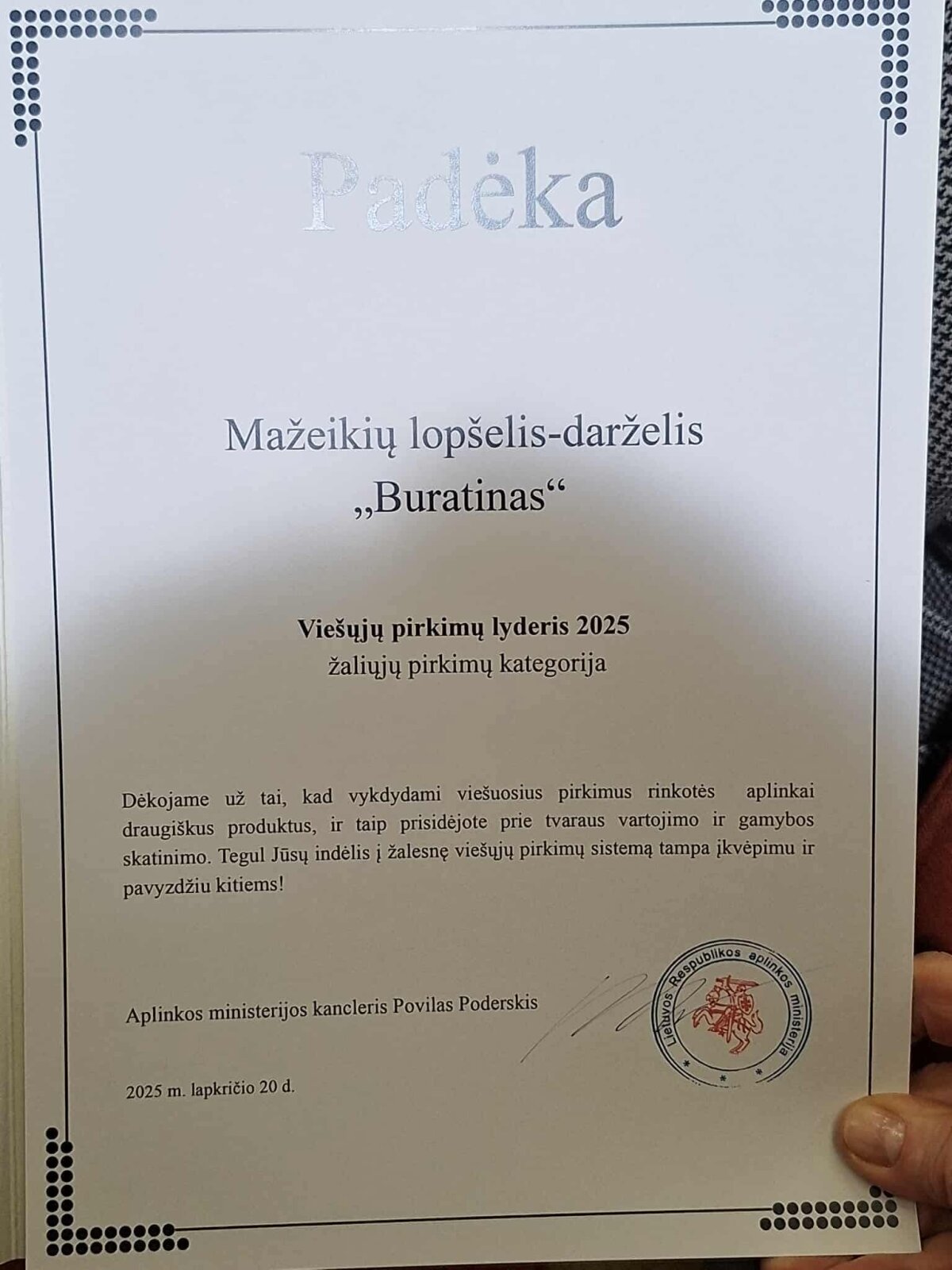 Padėka

Mažeikių lopšelis-darželis
„Buratinas“

**Viešųjų pirkimų lyderis 2025**
žaliųjų pirkimų kategorija

Dėkojame už tai, kad vykdydami viešuosius pirkimus rinkotės aplinkai draugiškus produktus, ir taip prisidėjote prie tvaraus vartojimo ir gamybos skatinimo. Tegul Jūsų indėlis į žalesnę viešųjų pirkimų sistemą tampa įkvėpimu ir pavyzdžiu kitiems!

Aplinkos ministerijos kancleris Povilas Poderskis

Lietuvos Respublikos aplinkos ministerija

2025 m. lapkričio 20 d.